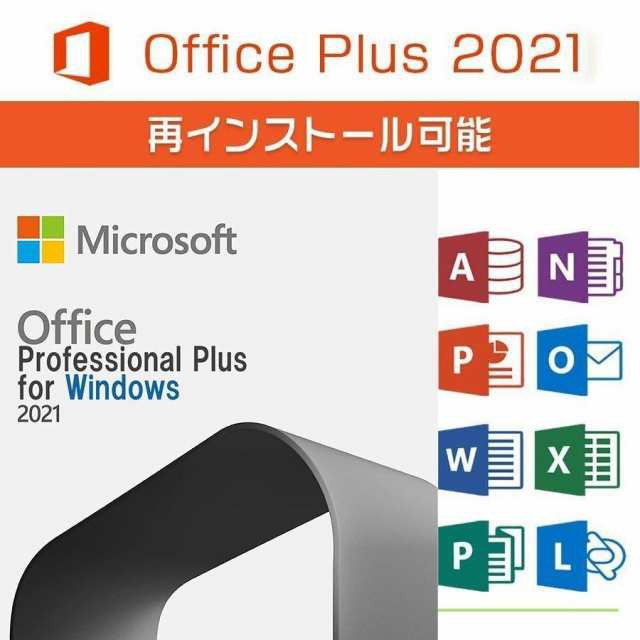 Office Plus 2021

再インストール可能

Microsoft

Office
Professional Plus
for Windows
2021

A N
P O
W X
P L